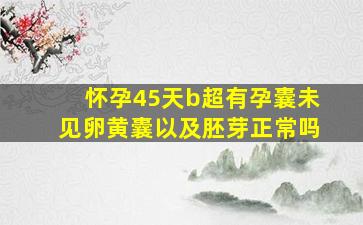 怀孕45天b超有孕囊未见卵黄囊以及胚芽正常吗